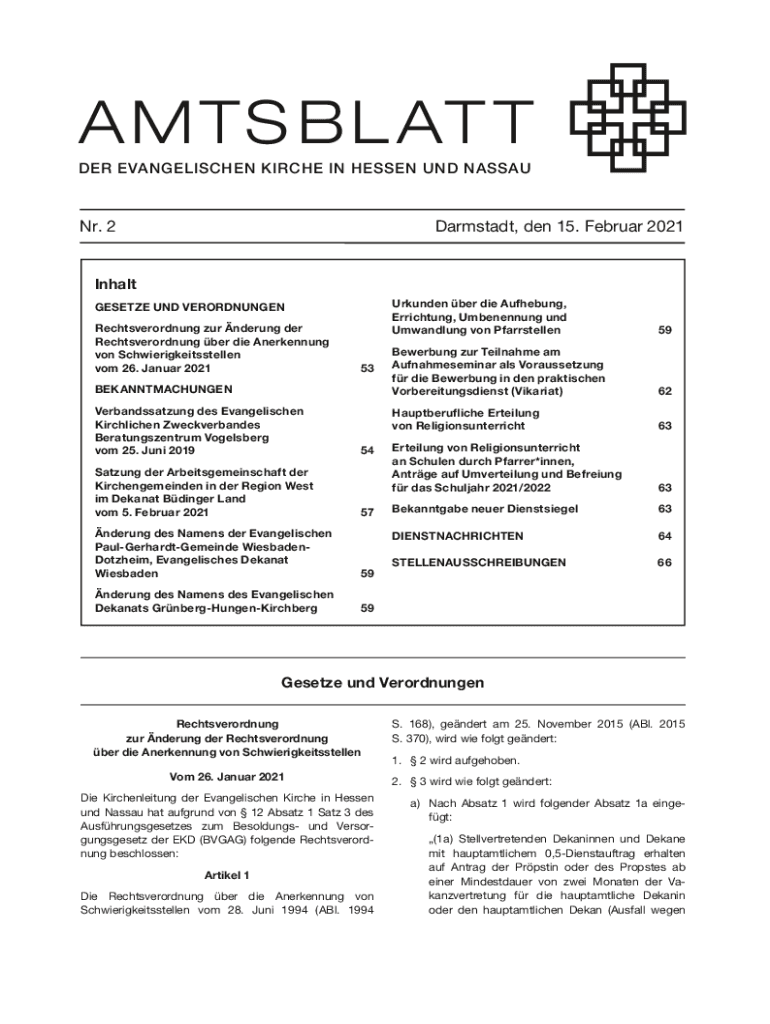 AMTSBLATT

DER EVANGELISCHEN KIRCHE IN HESSEN UND NASSAU

Nr. 2

Darmstadt, den 15. Februar 2021

Inhalt

GESETZE UND VERORDNUNGEN

Rechtsverordnung zur Änderung der Rechtsverordnung über die Anerkennung von Schwierigkeitsstellen vom 26. Januar 2021 53

BEKANNTMACHUNGEN

Verbandssatzung des Evangelischen Kirchlichen Zweckverbandes Beratungszentrum Vogelsberg vom 25. Juni 2019 54

Satzung der Arbeitsgemeinschaft der Kirchengemeinden in der Region West im Dekanat Büdinger Land vom 5. Februar 2021 57

Änderung des Namens der Evangelischen Paul-Gerhardt-Gemeinde Wiesbaden-Dotzheim, Evangelisches Dekanat Wiesbaden 59

Änderung des Namens des Evangelischen Dekanats Grünberg-Hungen-Kirchberg 59

Urkunden über die Aufhebung, Errichtung, Umbenennung und Umwandlung von Pfarrstellen 59

Bewerbung zur Teilnahme am Aufnahmeseminar als Voraussetzung für die Bewerbung in den praktischen Vorbereitungsdienst (Vikariat) 62

Hauptberufliche Erteilung von Religionsunterricht 63

Erteilung von Religionsunterricht an Schulen durch Pfarrer*innen, Anträge auf Umverteilung und Befreiung für das Schuljahr 2021/2022 63

Bekanntgabe neuer Dienstsiegel 63

DIENSTNACHRICHTEN 64

STELLENAUSSCHREIBUNGEN 66

Gesetze und Verordnungen

Rechtsverordnung
zur Änderung der Rechtsverordnung
über die Anerkennung von Schwierigkeitsstellen

Vom 26. Januar 2021

Die Kirchenleitung der Evangelischen Kirche in Hessen und Nassau hat aufgrund von § 12 Absatz 1 Satz 3 des Ausführungsgesetzes zum Besoldungs- und Versorgungsgesetz der EKD (BVGAG) folgende Rechtsverordnung beschlossen:

Artikel 1

Die Rechtsverordnung über die Anerkennung von Schwierigkeitsstellen vom 28. Juni 1994 (ABl. 1994 S. 168), geändert am 25. November 2015 (ABl. 2015 S. 370), wird wie folgt geändert:

1. § 2 wird aufgehoben.

2. § 3 wird wie folgt geändert:

a) Nach Absatz 1 wird folgender Absatz 1a eingefügt:

„(1a) Stellvertretenden Dekaninnen und Dekane mit hauptamtlichem 0,5-Dienstauftrag erhalten auf Antrag der Pröpstin oder des Propstes ab einer Mindestdauer von zwei Monaten der Vakanzvertretung für die hauptamtliche Dekanin oder den hauptamtlichen Dekan (Ausfall wegen